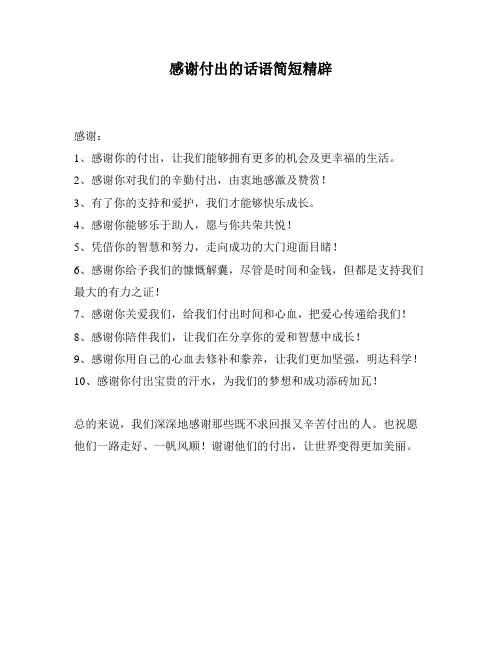 感谢付出的话语简短精辟

感谢：

1、感谢你的付出，让我们能够拥有更多的机会及更幸福的生活。

2、感谢你对我们的辛勤付出，由衷地感激及赞赏！

3、有了你的支持和爱护，我们才能够快乐成长。

4、感谢你能够乐于助人，愿与你共荣共悦！

5、凭借你的智慧和努力，走向成功的大门迎面目睹！

6、感谢你给予我们的慷慨解囊，尽管是时间和金钱，但都是支持我们最大的有力之证！

7、感谢你关爱我们，给我们付出时间和心血，把爱心传递给我们！

8、感谢你陪伴我们，让我们在分享你的爱和智慧中成长！

9、感谢你用自己的心血去修补和豢养，让我们更加坚强，明达科学！

10、感谢你付出宝贵的汗水，为我们的梦想和成功添砖加瓦！

总的来说，我们深深地感谢那些既不求回报又辛苦付出的人。也祝愿他们一路走好、一帆风顺！谢谢他们的付出，让世界变得更加美丽。